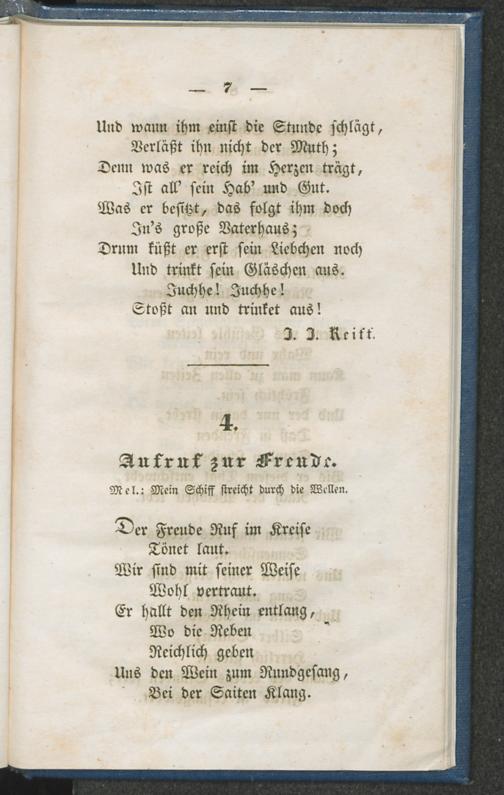 — 7 —

Und wann ihm einst die Stunde schlägt,
Verläßt ihn nicht der Muth;
Denn was er reich im Herzen trägt,
Ist all' sein Hab' und Gut.
Was er besitzt, das folgt ihm doch
In's große Vaterhaus;
Drum küßt er erst sein Liebchen noch
Und trinkt sein Gläschen aus.
Juchhe! Juchhe!
Stoßt an und trinket aus!
J. J. Reiff.

4.

Aufruf zur Freude.

Mel.: Mein Schiff streicht durch die Wellen.

Der Freude Ruf im Kreise
Tönet laut.
Wir sind mit seiner Weise
Wohl vertraut.
Er hallt den Rhein entlang,
Wo die Reben
Reichlich geben
Uns den Wein zum Rundgesang,
Bei der Saiten Klang.